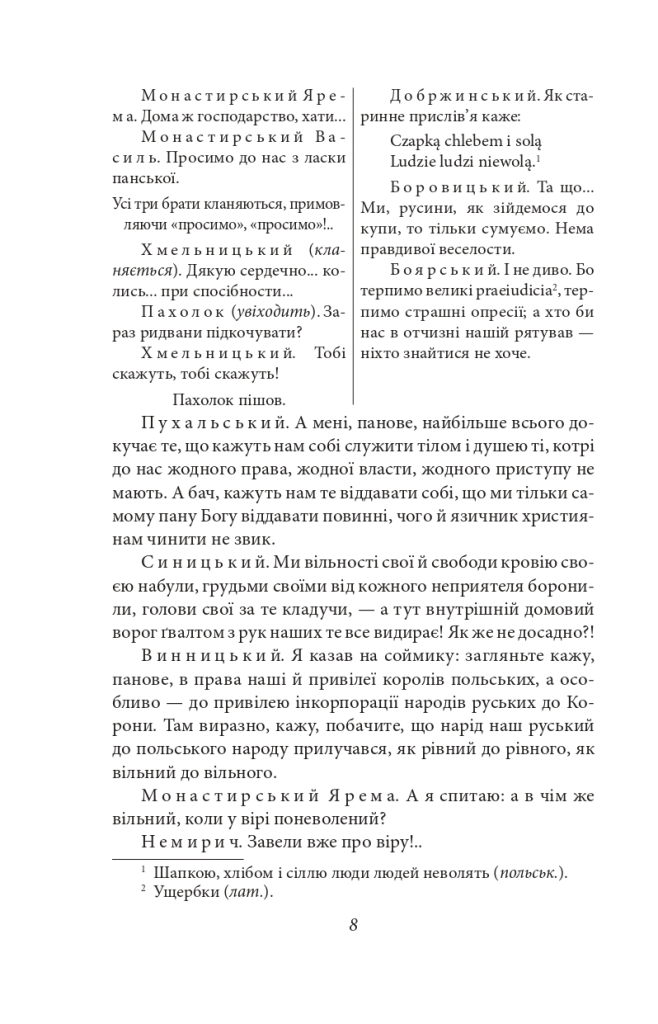 Монастирський Ярема. Дома ж господарство, хати...

Монастирський Василь. Просимо до нас з ласки панської.

Усі три брати кланяються, примовляючи «просимо», «просимо»!..

Хмельницький (кланяється). Дякую сердечно... колись... при спосібности...

Пахолок (увіходить). Зараз ридвани підкочувати?

Хмельницький. Тобі скажуть, тобі скажуть!

Пахолок пішов.

Добржинський. Як старинне прислів'я каже:

Czapką chlebem i solą
Ludzie ludzi niewolą.$^1$

Боровицький. Та що... Ми, русини, як зійдемося до купи, то тільки сумуємо. Нема правдивої веселости.

Боярський. І не диво. Бо терпимо великі praeiudicia$^2$, терпимо страшні опресії; а хто би нас в отчизні нашій рятував — ніхто знайтися не хоче.

Пухальський. А мені, панове, найбільше всього докучає те, що кажуть нам собі служити тілом і душею ті, котрі до нас жодного права, жодної власти, жодного приступу не мають. А бач, кажуть нам те віддавати собі, що ми тільки самому пану Богу віддавати повинні, чого й язичник християнам чинити не звик.

Синицький. Ми вільності свої й свободи кровію своєю набули, грудьми своїми від кожного неприятеля боронили, голови свої за те кладучи, — а тут внутрішній домовий ворог ґвалтом з рук наших те все видирає! Як же не досадно?!

Винницький. Я казав на соймику: загляньте кажу, панове, в права наші й привілеї королів польських, а особливо — до привілею інкорпорації народів руських до Корони. Там виразно, кажу, побачите, що нарід наш руський до польського народу прилучався, як рівний до рівного, як вільний до вільного.

Монастирський Ярема. А я спитаю: а в чім же вільний, коли у вірі поневолений?

Немирич. Завели вже про віру!..

$^1$ Шапкою, хлібом і сіллю люди людей неволять (польськ.).
$^2$ Ущербки (лат.).

8